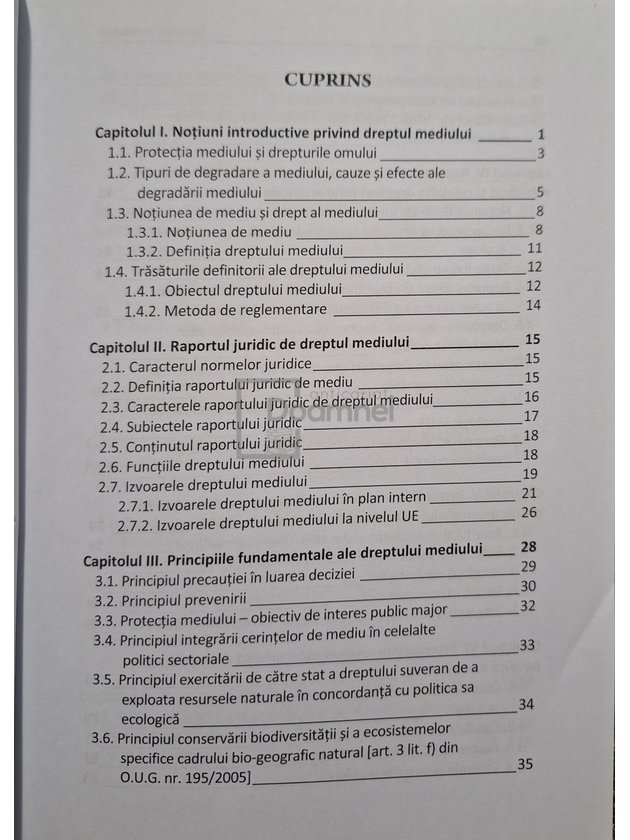 CUPRINS

Capitolul I. Noțiuni introductive privind dreptul mediului ______ 1

1.1. Protecția mediului și drepturile omului ______ 3

1.2. Tipuri de degradare a mediului, cauze și efecte ale degradării mediului ______ 5

1.3. Noțiunea de mediu și drept al mediului ______ 8

1.3.1. Noțiunea de mediu ______ 8

1.3.2. Definiția dreptului mediului ______ 11

1.4. Trăsăturile definitorii ale dreptului mediului ______ 12

1.4.1. Obiectul dreptului mediului ______ 12

1.4.2. Metoda de reglementare ______ 14

Capitolul II. Raportul juridic de dreptul mediului ______ 15

2.1. Caracterul normelor juridice ______ 15

2.2. Definiția raportului juridic de mediu ______ 15

2.3. Caracterele raportului juridic de dreptul mediului ______ 16

2.4. Subiectele raportului juridic ______ 17

2.5. Conținutul raportului juridic ______ 18

2.6. Funcțiile dreptului mediului ______ 18

2.7. Izvoarele dreptului mediului ______ 19

2.7.1. Izvoarele dreptului mediului în plan intern ______ 21

2.7.2. Izvoarele dreptului mediului la nivelul UE ______ 26

Capitolul III. Principiile fundamentale ale dreptului mediului ______ 28

3.1. Principiul precauției în luarea deciziei ______ 29

3.2. Principiul prevenirii ______ 30

3.3. Protecția mediului – obiectiv de interes public major ______ 32

3.4. Principiul integrării cerințelor de mediu în celelalte politici sectoriale ______ 33

3.5. Principiul exercitării de către stat a dreptului suveran de a exploata resursele naturale în concordanță cu politica sa ecologică ______ 34

3.6. Principiul conservării biodiversității și a ecosistemelor specifice cadrului bio-geografic natural [art. 3 lit. f) din O.U.G. nr. 195/2005] ______ 35